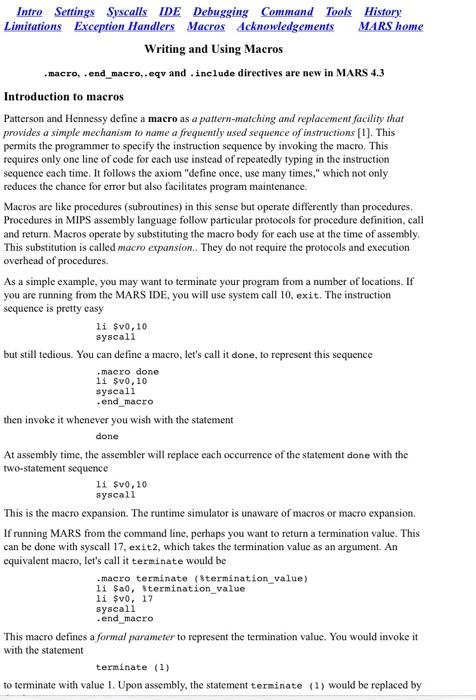 Intro Settings Syscalls IDE Debugging Command Tools History
Limitations Exception Handlers Macros Acknowledgements MARS home

Writing and Using Macros

.macro, .end_macro,.eqv and .include directives are new in MARS 4.3

Introduction to macros

Patterson and Hennessy define a macro as a pattern-matching and replacement facility that provides a simple mechanism to name a frequently used sequence of instructions [1]. This permits the programmer to specify the instruction sequence by invoking the macro. This requires only one line of code for each use instead of repeatedly typing in the instruction sequence each time. It follows the axiom "define once, use many times," which not only reduces the chance for error but also facilitates program maintenance.

Macros are like procedures (subroutines) in this sense but operate differently than procedures. Procedures in MIPS assembly language follow particular protocols for procedure definition, call and return. Macros operate by substituting the macro body for each use at the time of assembly. This substitution is called macro expansion.. They do not require the protocols and execution overhead of procedures.

As a simple example, you may want to terminate your program from a number of locations. If you are running from the MARS IDE, you will use system call 10, exit. The instruction sequence is pretty easy

li $v0,10
syscall

but still tedious. You can define a macro, let's call it done, to represent this sequence

.macro done
li $v0,10
syscall
.end_macro

then invoke it whenever you wish with the statement

done

At assembly time, the assembler will replace each occurrence of the statement done with the two-statement sequence

li $v0,10
syscall

This is the macro expansion. The runtime simulator is unaware of macros or macro expansion.

If running MARS from the command line, perhaps you want to return a termination value. This can be done with syscall 17, exit2, which takes the termination value as an argument. An equivalent macro, let's call it terminate would be

.macro terminate (%termination_value)
li $a0, %termination_value
li $v0, 17
syscall
.end_macro

This macro defines a formal parameter to represent the termination value. You would invoke it with the statement

terminate (1)

to terminate with value 1. Upon assembly, the statement terminate (1) would be replaced by